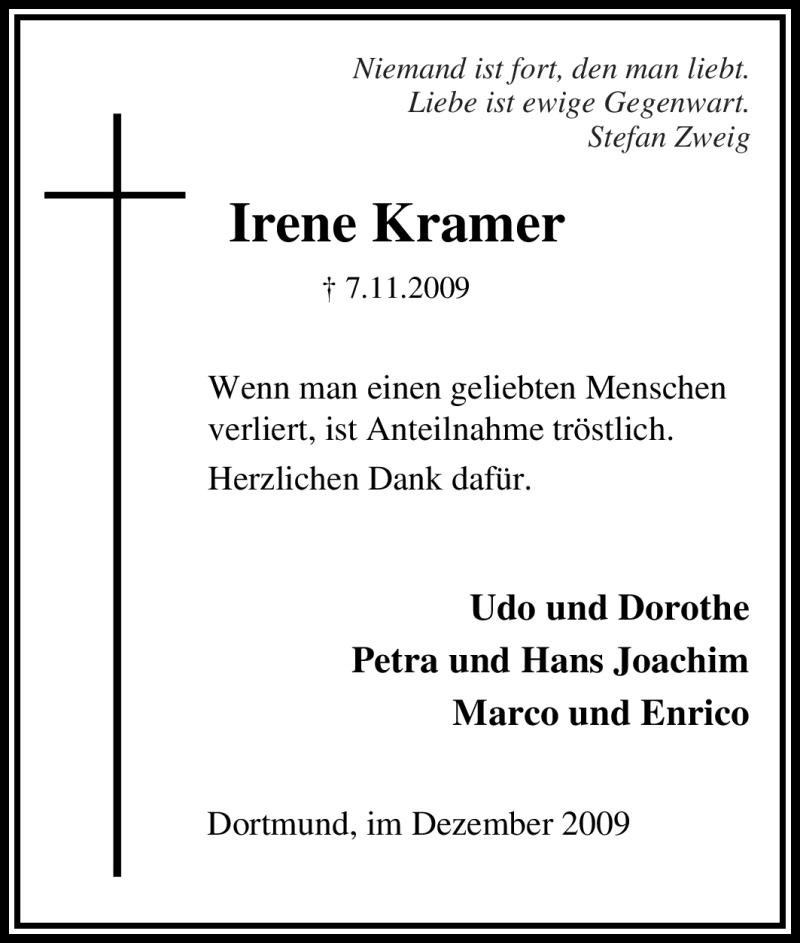 Niemand ist fort, den man liebt.
Liebe ist ewige Gegenwart.
Stefan Zweig

Irene Kramer

† 7.11.2009

Wenn man einen geliebten Menschen verliert, ist Anteilnahme tröstlich.

Herzlichen Dank dafür.

Udo und Dorothe
Petra und Hans Joachim
Marco und Enrico

Dortmund, im Dezember 2009